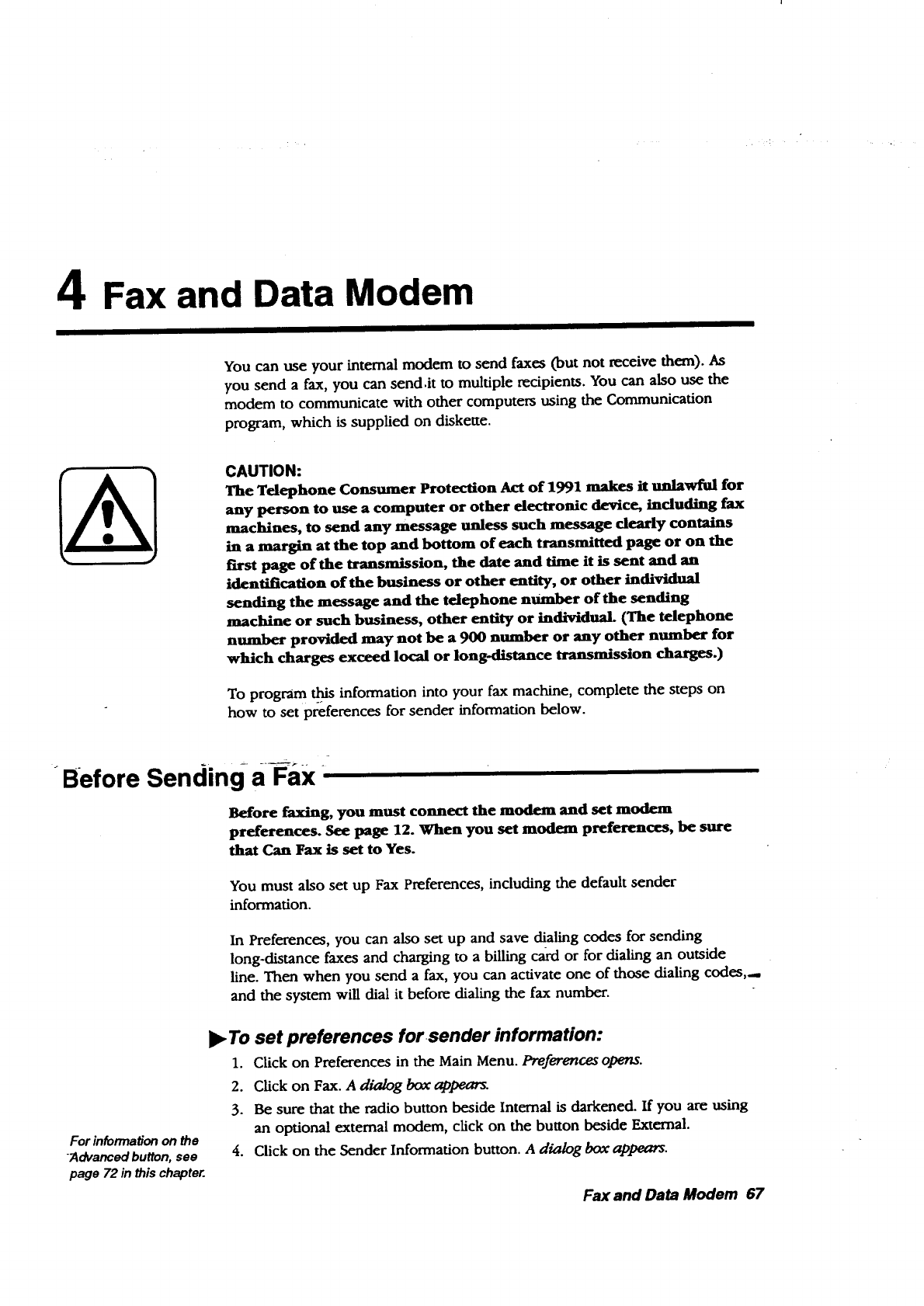 4 Fax and Data Modem

You can use your internal modem to send faxes (but not receive them). As you send a fax, you can send it to multiple recipients. You can also use the modem to communicate with other computers using the Communication program, which is supplied on diskette.

CAUTION:
The Telephone Consumer Protection Act of 1991 makes it unlawful for any person to use a computer or other electronic device, including fax machines, to send any message unless such message clearly contains in a margin at the top and bottom of each transmitted page or on the first page of the transmission, the date and time it is sent and an identification of the business or other entity, or other individual sending the message and the telephone number of the sending machine or such business, other entity or individual. (The telephone number provided may not be a 900 number or any other number for which charges exceed local or long-distance transmission charges.)

To program this information into your fax machine, complete the steps on how to set preferences for sender information below.

Before Sending a Fax

Before faxing, you must connect the modem and set modem preferences. See page 12. When you set modem preferences, be sure that Can Fax is set to Yes.

You must also set up Fax Preferences, including the default sender information.

In Preferences, you can also set up and save dialing codes for sending long-distance faxes and charging to a billing card or for dialing an outside line. Then when you send a fax, you can activate one of those dialing codes, and the system will dial it before dialing the fax number.

To set preferences for sender information:

1. Click on Preferences in the Main Menu. Preferences opens.
2. Click on Fax. A dialog box appears.
3. Be sure that the radio button beside Internal is darkened. If you are using an optional external modem, click on the button beside External.
4. Click on the Sender Information button. A dialog box appears.

For information on the Advanced button, see page 72 in this chapter.

Fax and Data Modem 67